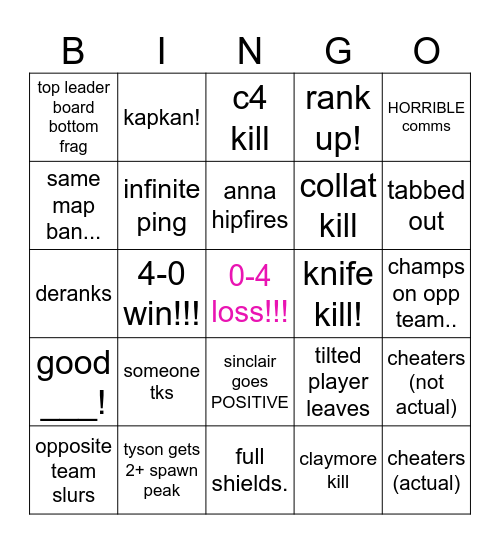 | B | I | N | G | O |
|---|---|---|---|---|
| top leader board bottom frag | kapkan! | c4 kill | rank up! | HORRIBLE comms |
| same map ban... | infinite ping | anna hipfires | collat kill | tabbed out |
| deranks | 4-0 win!!! | 0-4 loss!!! | knife kill! | champs on opp team.. |
| good ____! | someone tks | sinclair goes POSITIVE | tilted player leaves | cheaters (not actual) |
| opposite team slurs | tyson gets 2+ spawn peak | full shields. | claymore kill | cheaters (actual) |